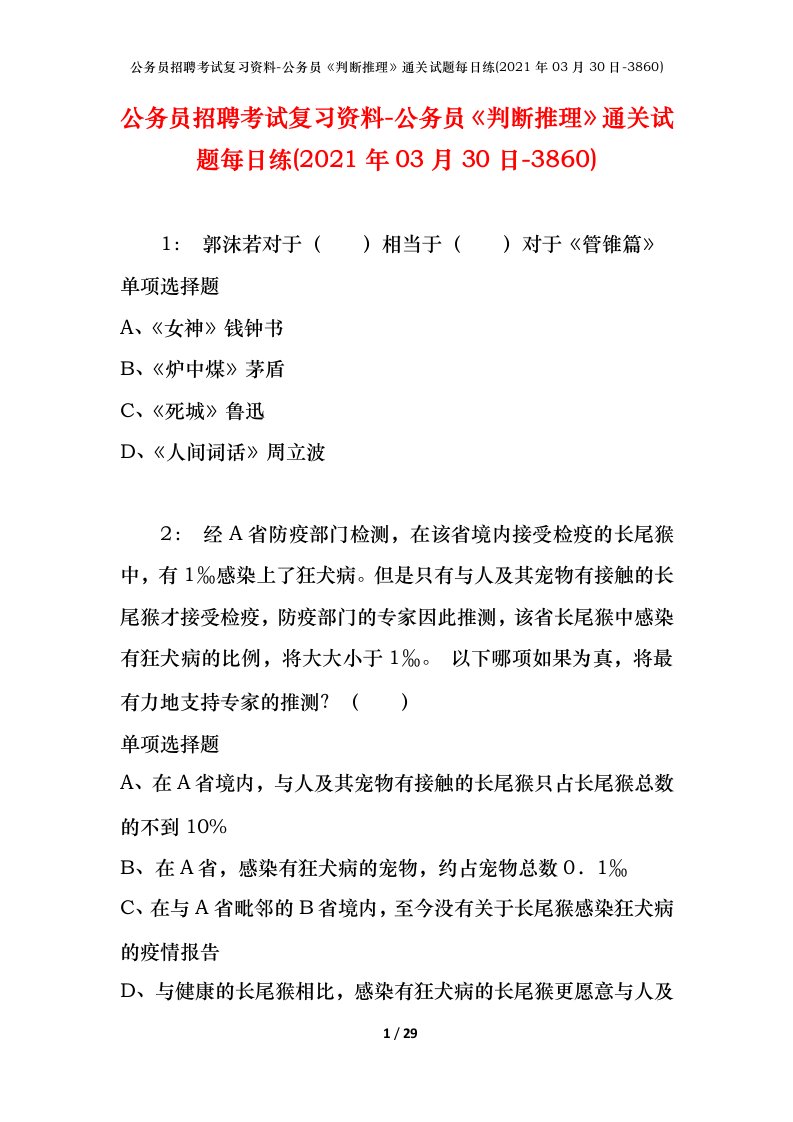 公务员招聘考试复习资料-公务员《判断推理》通关试题每日练(2021年03月30日-3860)

公务员招聘考试复习资料-公务员《判断推理》通关试题每日练(2021年03月30日-3860)

1： 郭沫若对于（ ）相当于（ ）对于《管锥篇》

单项选择题

A、《女神》钱钟书

B、《炉中煤》茅盾

C、《死城》鲁迅

D、《人间词话》周立波

2： 经A省防疫部门检测，在该省境内接受检疫的长尾猴中，有1‰感染上了狂犬病。但是只有与人及其宠物有接触的长尾猴才接受检疫，防疫部门的专家因此推测，该省长尾猴中感染有狂犬病的比例，将大大小于1‰。 以下哪项如果为真，将最有力地支持专家的推测？（ ）

单项选择题

A、在A省境内，与人及其宠物有接触的长尾猴只占长尾猴总数的不到10%

B、在A省，感染有狂犬病的宠物，约占宠物总数０．1‰

C、在与A省毗邻的B省境内，至今没有关于长尾猴感染狂犬病的疫情报告

D、与健康的长尾猴相比，感染有狂犬病的长尾猴更愿意与人及

1 / 29